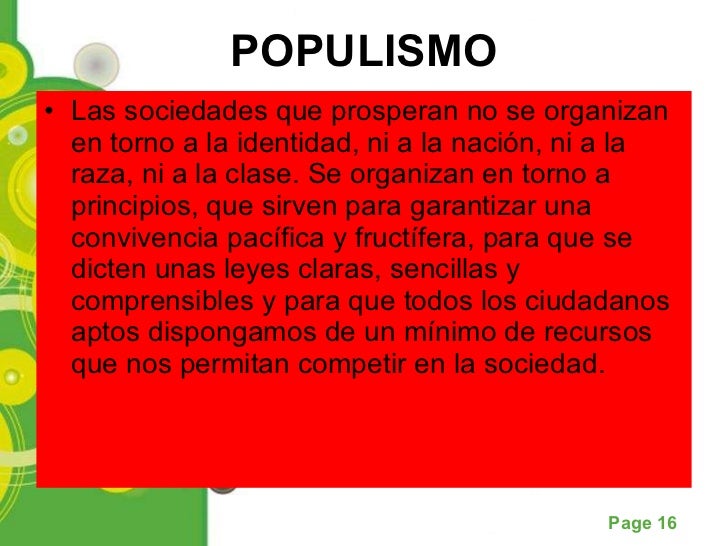 POPULISMO

• Las sociedades que prosperan no se organizan en torno a la identidad, ni a la nación, ni a la raza, ni a la clase. Se organizan en torno a principios, que sirven para garantizar una convivencia pacífica y fructífera, para que se dicten unas leyes claras, sencillas y comprensibles y para que todos los ciudadanos aptos dispongamos de un mínimo de recursos que nos permitan competir en la sociedad.

Page 16